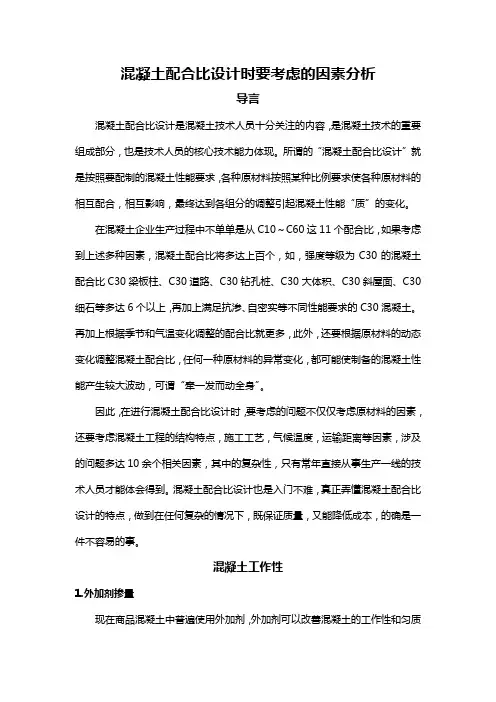 混凝土配合比设计时要考虑的因素分析

导言

混凝土配合比设计是混凝土技术人员十分关注的内容，是混凝土技术的重要组成部分，也是技术人员的核心技术能力体现。所谓的“混凝土配合比设计”就是按照要配制的混凝土性能要求，各种原材料按照某种比例要求使各种原材料的相互配合，相互影响，最终达到各组分的调整引起混凝土性能“质”的变化。

在混凝土企业生产过程中不单单是从 C10～C60 这 11 个配合比，如果考虑到上述多种因素，混凝土配合比将多达上百个，如，强度等级为 C30 的混凝土配合比 C30 梁板柱、C30 道路、C30 钻孔桩、C30 大体积、C30 斜屋面、C30 细石等多达 6 个以上，再加上满足抗渗、自密实等不同性能要求的 C30 混凝土。再加上根据季节和气温变化调整的配合比就更多，此外，还要根据原材料的动态变化调整混凝土配合比，任何一种原材料的异常变化，都可能使制备的混凝土性能产生较大波动，可谓“牵一发而动全身”。

因此，在进行混凝土配合比设计时，要考虑的问题不仅仅考虑原材料的因素，还要考虑混凝土工程的结构特点，施工工艺，气候温度，运输距离等因素，涉及的问题多达 10 余个相关因素，其中的复杂性，只有常年直接从事生产一线的技术人员才能体会得到。混凝土配合比设计也是入门不难，真正弄懂混凝土配合比设计的特点，做到在任何复杂的情况下，既保证质量，又能降低成本，的确是一件不容易的事。

混凝土工作性

1.外加剂掺量

现在商品混凝土中普遍使用外加剂，外加剂可以改善混凝土的工作性和匀质